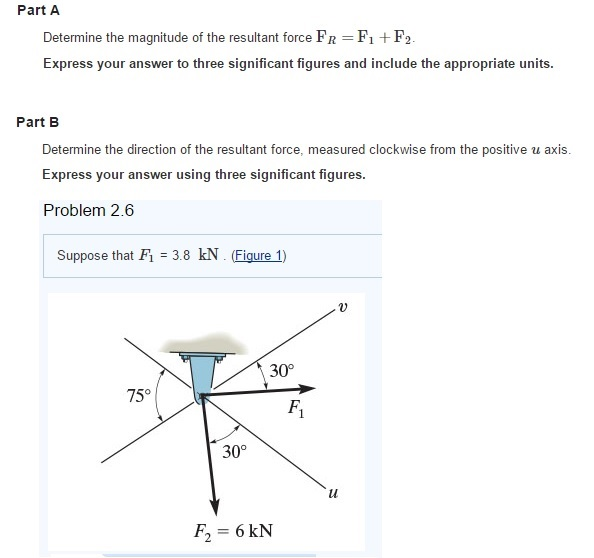 Part A

Determine the magnitude of the resultant force $\mathbf{F}_R = \mathbf{F}_1 + \mathbf{F}_2$.

Express your answer to three significant figures and include the appropriate units.

Part B

Determine the direction of the resultant force, measured clockwise from the positive $u$ axis.

Express your answer using three significant figures.

Problem 2.6

Suppose that $F_1$ = 3.8 kN . (Figure 1)

$v$

30°

75°

$F_1$

30°

$u$

$F_2 = 6$ kN